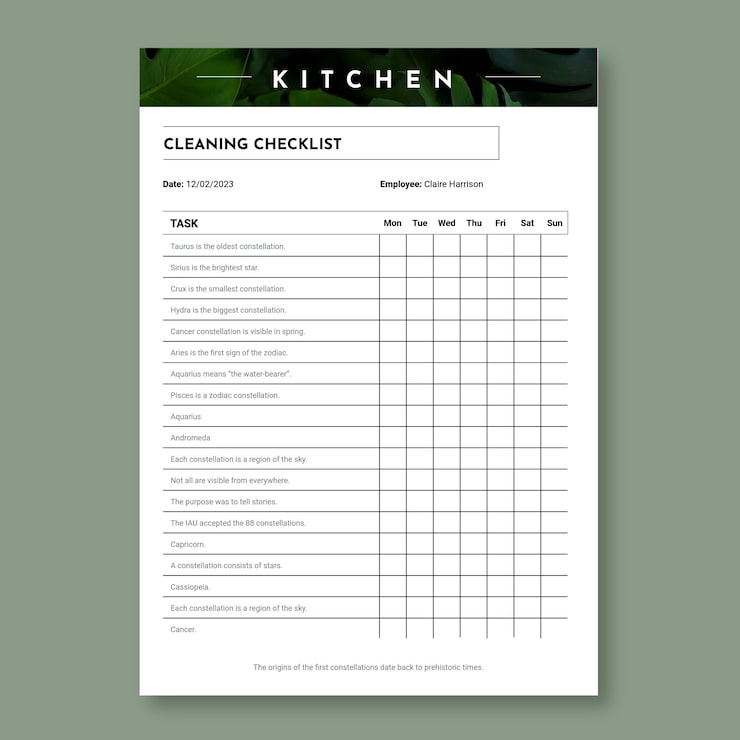 KITCHEN

CLEANING CHECKLIST

Date: 12/02/2023

Employee: Claire Harrison

| TASK | Mon | Tue | Wed | Thu | Fri | Sat | Sun |
|---|---|---|---|---|---|---|---|
| Taurus is the oldest constellation. | | | | | | | |
| Sirius is the brightest star. | | | | | | | |
| Crux is the smallest constellation. | | | | | | | |
| Hydra is the biggest constellation. | | | | | | | |
| Cancer constellation is visible in spring. | | | | | | | |
| Aries is the first sign of the zodiac. | | | | | | | |
| Aquarius means "the water-bearer". | | | | | | | |
| Pisces is a zodiac constellation. | | | | | | | |
| Aquarius. | | | | | | | |
| Andromeda | | | | | | | |
| Each constellation is a region of the sky. | | | | | | | |
| Not all are visible from everywhere. | | | | | | | |
| The purpose was to tell stories. | | | | | | | |
| The IAU accepted the 88 constellations. | | | | | | | |
| Capricorn. | | | | | | | |
| A constellation consists of stars. | | | | | | | |
| Cassiopeia. | | | | | | | |
| Each constellation is a region of the sky. | | | | | | | |
| Cancer. | | | | | | | |

The origins of the first constellations date back to prehistoric times.